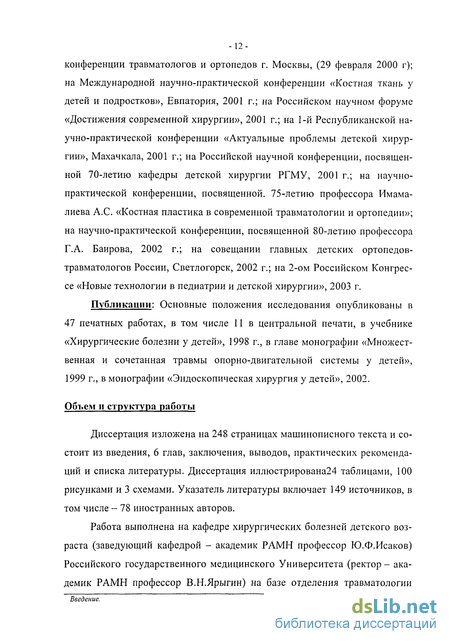 - 12 -

конференции травматологов и ортопедов г. Москвы, (29 февраля 2000 г); на Международной научно-практической конференции «Костная ткань у детей и подростков», Евпатория, 2001 г.; на Российском научном форуме «Достижения современной хирургии», 2001 г.; на 1-й Республиканской научно-практической конференции «Актуальные проблемы детской хирургии», Махачкала, 2001 г.; на Российской научной конференции, посвященной 70-летию кафедры детской хирургии РГМУ, 2001 г.; на научно-практической конференции, посвященной. 75-летию профессора Имамалиева А.С. «Костная пластика в современной травматологии и ортопедии»; на научно-практической конференции, посвященной 80-летию профессора Г.А. Баирова, 2002 г.; на совещании главных детских ортопедов-травматологов России, Светлогорск, 2002 г.; на 2-ом Российском Конгрессе «Новые технологии в педиатрии и детской хирургии», 2003 г.

Публикации: Основные положения исследования опубликованы в 47 печатных работах, в том числе 11 в центральной печати, в учебнике «Хирургические болезни у детей», 1998 г., в главе монографии «Множественная и сочетанная травмы опорно-двигательной системы у детей», 1999 г., в монографии «Эндоскопическая хирургия у детей», 2002.

Объем и структура работы

Диссертация изложена на 248 страницах машинописного текста и состоит из введения, 6 глав, заключения, выводов, практических рекомендаций и списка литературы. Диссертация иллюстрирована24 таблицами, 100 рисунками и 3 схемами. Указатель литературы включает 149 источников, в том числе – 78 иностранных авторов.

Работа выполнена на кафедре хирургических болезней детского возраста (заведующий кафедрой – академик РАМН профессор Ю.Ф.Исаков) Российского государственного медицинского Университета (ректор – академик РАМН профессор В.Н.Ярыгин) на базе отделения травматологии

Введение.

dsLib.net
библиотека диссертаций